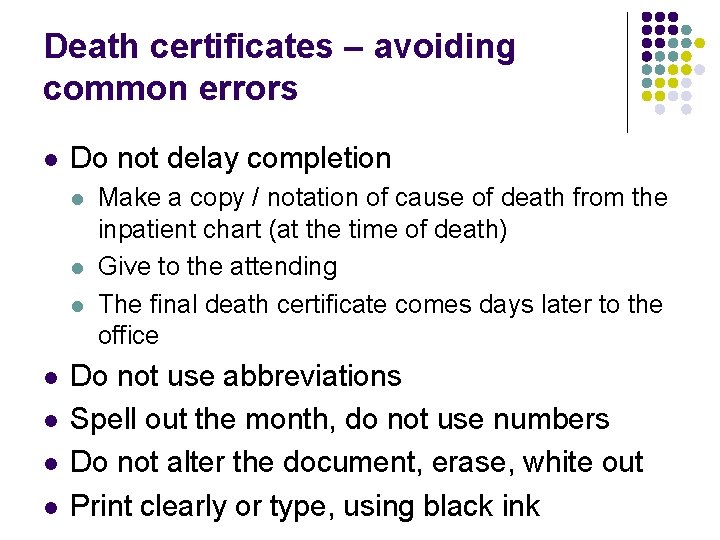 Death certificates – avoiding common errors

• Do not delay completion
• Make a copy / notation of cause of death from the inpatient chart (at the time of death)
• Give to the attending
• The final death certificate comes days later to the office
• Do not use abbreviations
• Spell out the month, do not use numbers
• Do not alter the document, erase, white out
• Print clearly or type, using black ink